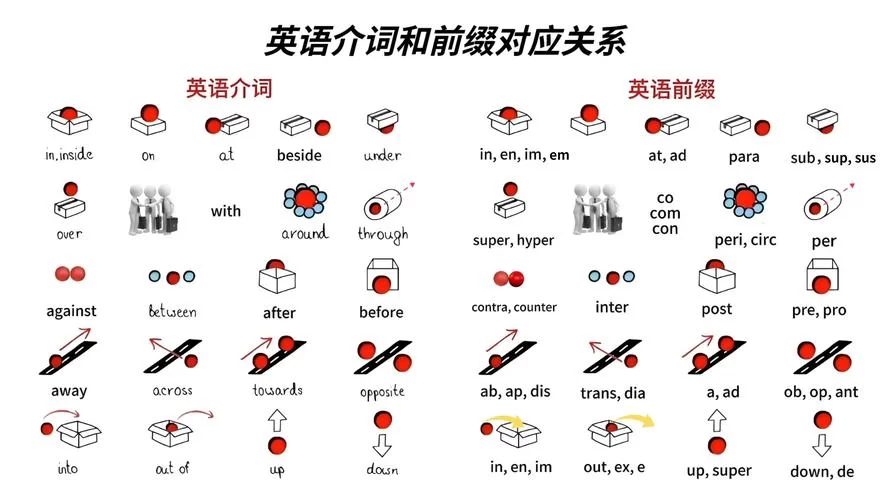 英语介词和前缀对应关系

英语介词

in, inside
on
at
beside
under

over
with
around
through

against
between
after
before

away
across
towards
opposite

into
out of
up
down

英语前缀

in, en, im, em
at, ad
para
sub, sup, sus

super, hyper
co
com
con
peri, circ
per

contra, counter
inter
post
pre, pro

ab, ap, dis
trans, dia
a, ad
ob, op, ant

in, en, im
out, ex, e
up, super
down, de